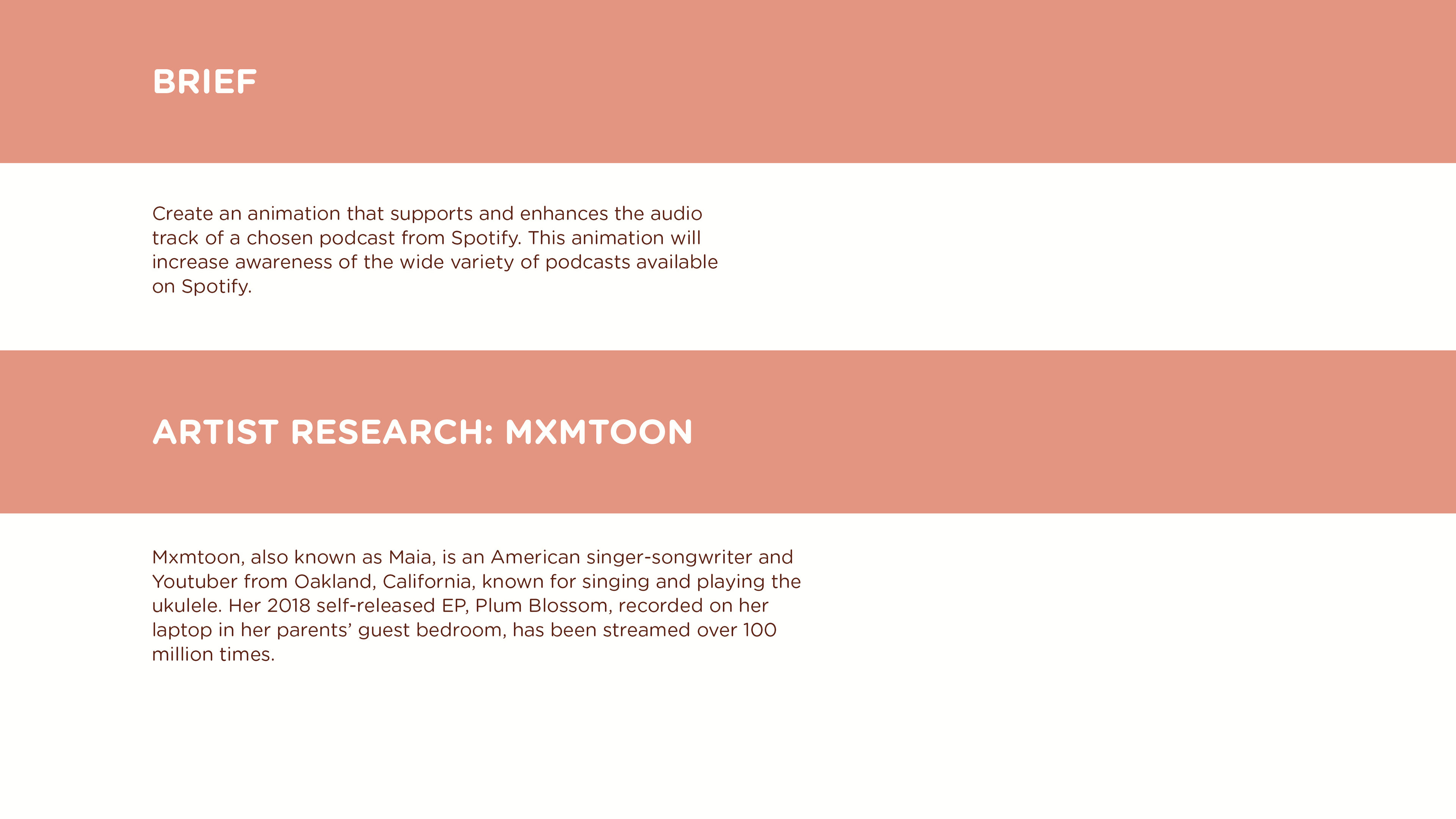 BRIEF

Create an animation that supports and enhances the audio track of a chosen podcast from Spotify. This animation will increase awareness of the wide variety of podcasts available on Spotify.

ARTIST RESEARCH: MXMTOON

Mxmtoon, also known as Maia, is an American singer-songwriter and Youtuber from Oakland, California, known for singing and playing the ukulele. Her 2018 self-released EP, Plum Blossom, recorded on her laptop in her parents' guest bedroom, has been streamed over 100 million times.